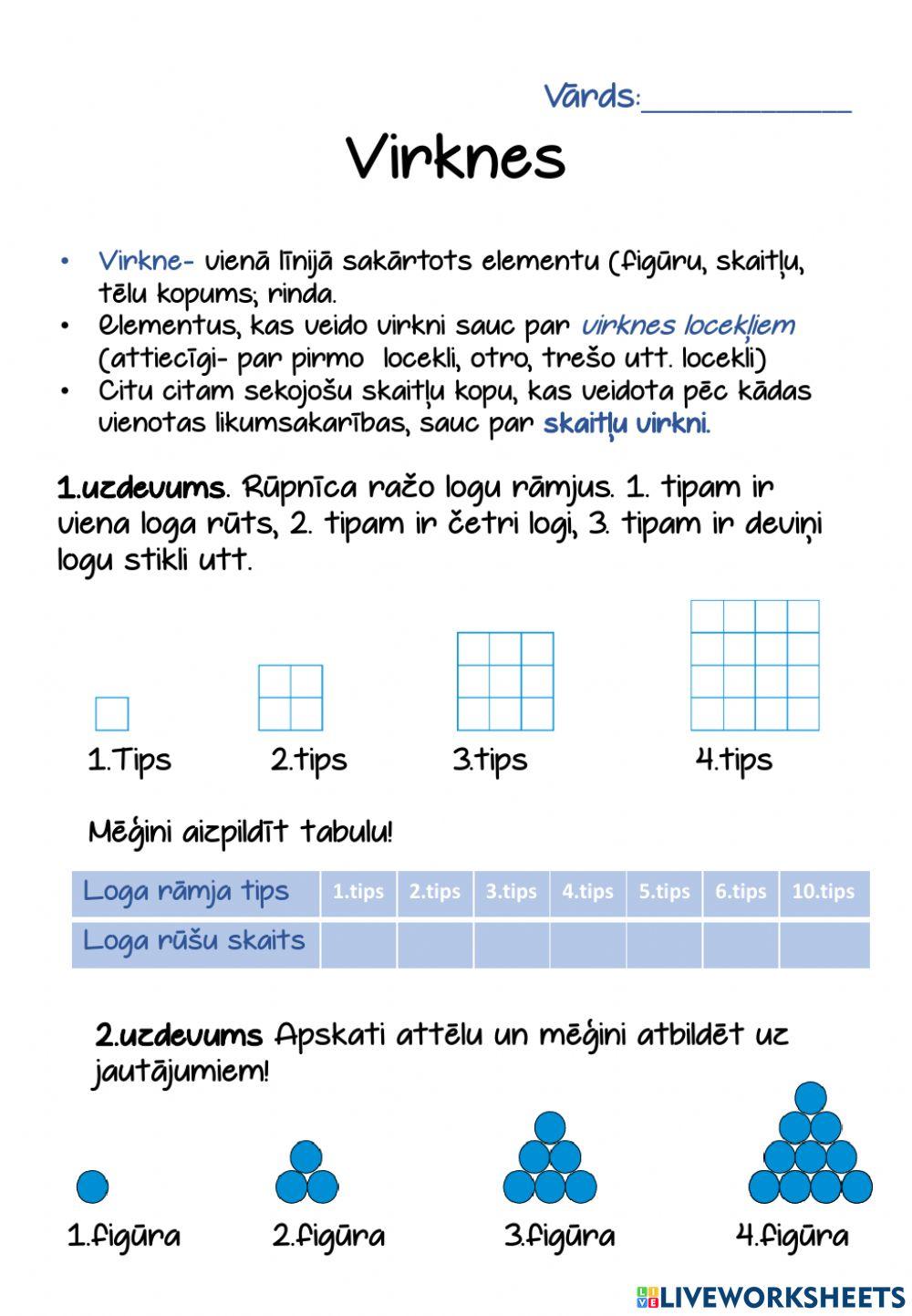 Vārds:____________

Virknes

• Virkne- vienā līnijā sakārtots elementu (figūru, skaitļu, tēlu kopums; rinda.
• Elementus, kas veido virkni sauc par virknes locekļiem (attiecīgi- par pirmo locekli, otro, trešo utt. locekli)
• Citu citam sekojošu skaitļu kopu, kas veidota pēc kādas vienotas likumsakarības, sauc par skaitļu virkni.

1.uzdevums. Rūpnīca ražo logu rāmjus. 1. tipam ir viena loga rūts, 2. tipam ir četri logi, 3. tipam ir deviņi logu stikli utt.

1.Tips 2.tips 3.tips 4.tips

Mēģini aizpildīt tabulu!

| Loga rāmja tips | 1.tips | 2.tips | 3.tips | 4.tips | 5.tips | 6.tips | 10.tips |
|---|---|---|---|---|---|---|---|
| Loga rūšu skaits | | | | | | | |

2.uzdevums Apskati attēlu un mēģini atbildēt uz jautājumiem!

1.figūra 2.figūra 3.figūra 4.figūra

LIVEWORKSHEETS